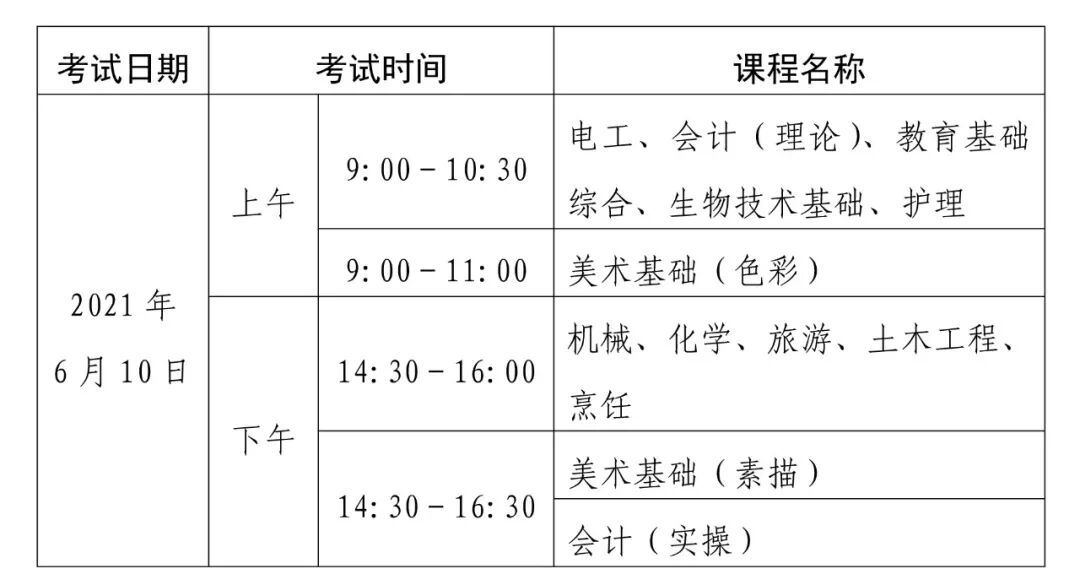 | 考试日期 | 考试时间 | | 课程名称 |
|---|---|---|---|
| 2021年6月10日 | 上午 | 9:00－10:30 | 电工、会计（理论）、教育基础综合、生物技术基础、护理 |
| | | 9:00－11:00 | 美术基础（色彩） |
| | 下午 | 14:30－16:00 | 机械、化学、旅游、土木工程、烹饪 |
| | | 14:30－16:30 | 美术基础（素描） |
| | | | 会计（实操） |